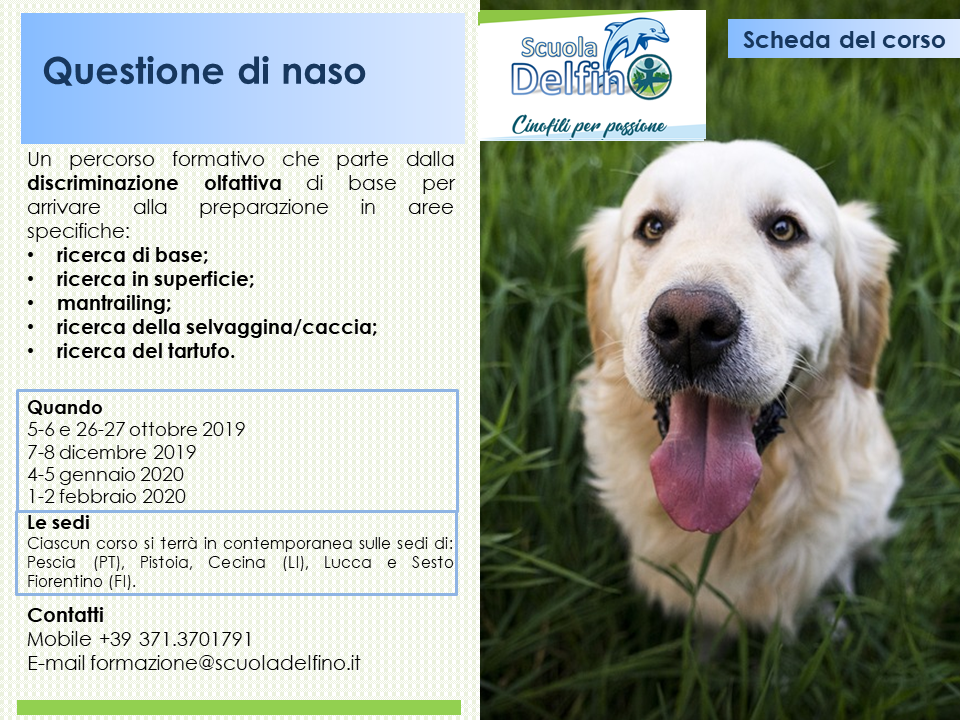 Questione di naso

Scuola Delfino
Cinofili per passione

Scheda del corso

Un percorso formativo che parte dalla discriminazione olfattiva di base per arrivare alla preparazione in aree specifiche:
• ricerca di base;
• ricerca in superficie;
• mantrailing;
• ricerca della selvaggina/caccia;
• ricerca del tartufo.

Quando
5-6 e 26-27 ottobre 2019
7-8 dicembre 2019
4-5 gennaio 2020
1-2 febbraio 2020

Le sedi
Ciascun corso si terrà in contemporanea sulle sedi di: Pescia (PT), Pistoia, Cecina (LI), Lucca e Sesto Fiorentino (FI).

Contatti
Mobile +39 371.3701791
E-mail formazione@scuoladelfino.it